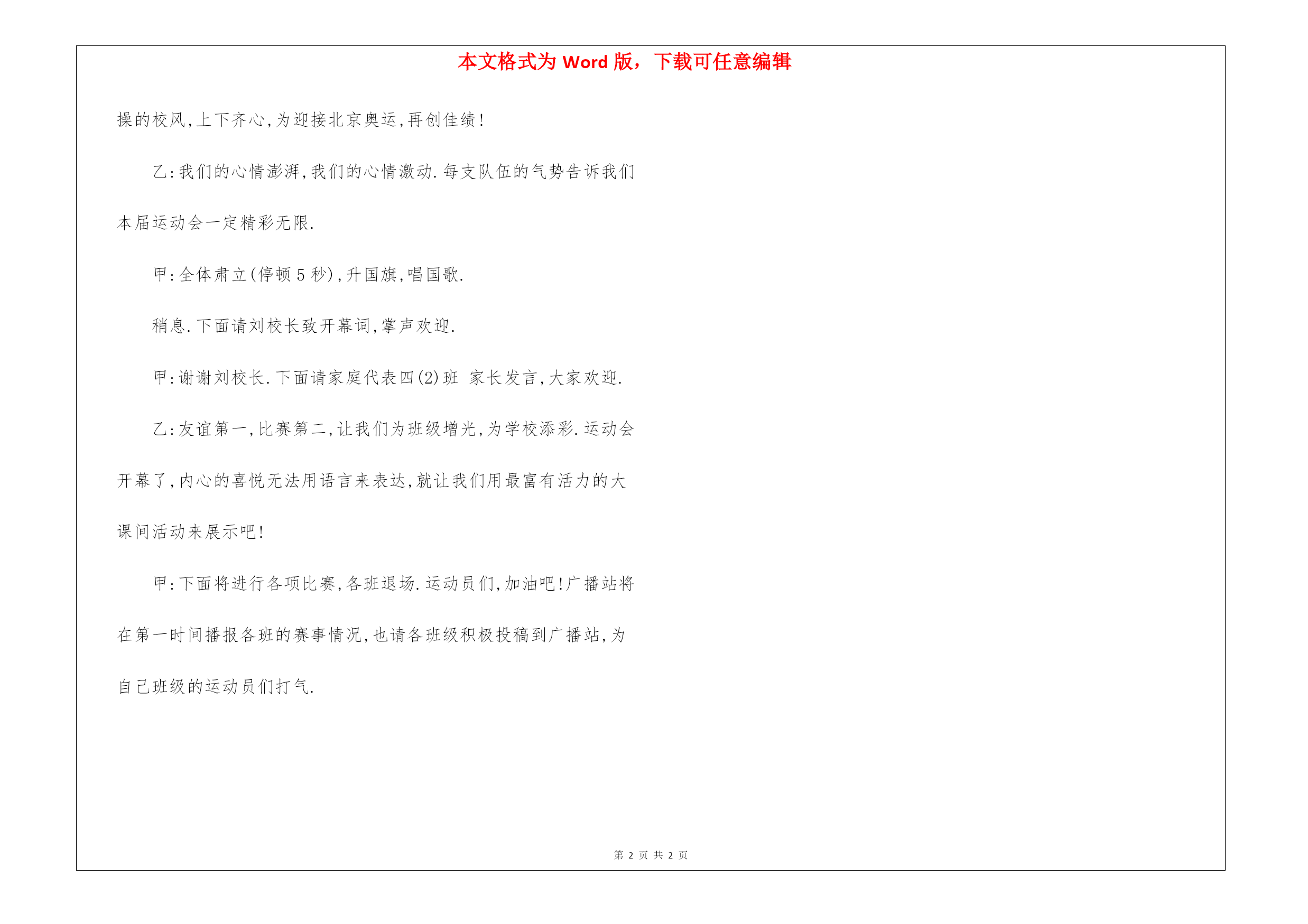 本文格式为 Word 版，下载可任意编辑

操的校风,上下齐心,为迎接北京奥运,再创佳绩!

乙:我们的心情澎湃,我们的心情激动.每支队伍的气势告诉我们本届运动会一定精彩无限.

甲:全体肃立(停顿 5 秒),升国旗,唱国歌.

稍息.下面请刘校长致开幕词,掌声欢迎.

甲:谢谢刘校长.下面请家庭代表四(2)班 家长发言,大家欢迎.

乙:友谊第一,比赛第二,让我们为班级增光,为学校添彩.运动会开幕了,内心的喜悦无法用语言来表达,就让我们用最富有活力的大课间活动来展示吧!

甲:下面将进行各项比赛,各班退场.运动员们,加油吧!广播站将在第一时间播报各班的赛事情况,也请各班级积极投稿到广播站,为自己班级的运动员们打气.

第 2 页 共 2 页